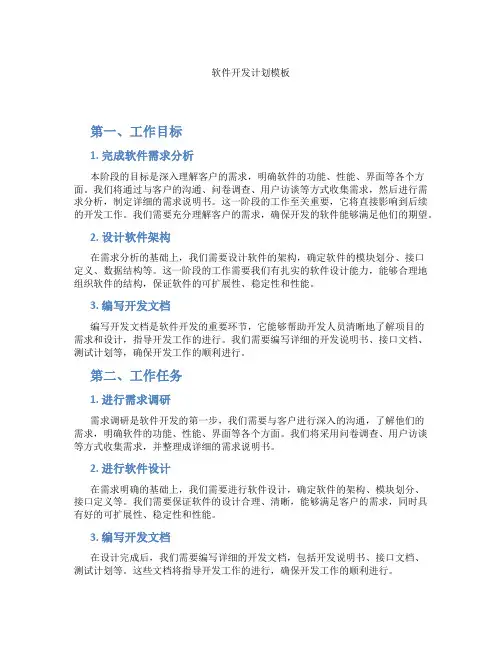 软件开发计划模板

第一、工作目标

1. 完成软件需求分析

本阶段的目标是深入理解客户的需求，明确软件的功能、性能、界面等各个方面。我们将通过与客户的沟通、问卷调查、用户访谈等方式收集需求，然后进行需求分析，制定详细的需求说明书。这一阶段的工作至关重要，它将直接影响到后续的开发工作。我们需要充分理解客户的需求，确保开发的软件能够满足他们的期望。

2. 设计软件架构

在需求分析的基础上，我们需要设计软件的架构，确定软件的模块划分、接口定义、数据结构等。这一阶段的工作需要我们有扎实的软件设计能力，能够合理地组织软件的结构，保证软件的可扩展性、稳定性和性能。

3. 编写开发文档

编写开发文档是软件开发的重要环节，它能够帮助开发人员清晰地了解项目的需求和设计，指导开发工作的进行。我们需要编写详细的开发说明书、接口文档、测试计划等，确保开发工作的顺利进行。

第二、工作任务

1. 进行需求调研

需求调研是软件开发的第一步，我们需要与客户进行深入的沟通，了解他们的需求，明确软件的功能、性能、界面等各个方面。我们将采用问卷调查、用户访谈等方式收集需求，并整理成详细的需求说明书。

2. 进行软件设计

在需求明确的基础上，我们需要进行软件设计，确定软件的架构、模块划分、接口定义等。我们需要保证软件的设计合理、清晰，能够满足客户的需求，同时具有好的可扩展性、稳定性和性能。

3. 编写开发文档

在设计完成后，我们需要编写详细的开发文档，包括开发说明书、接口文档、测试计划等。这些文档将指导开发工作的进行，确保开发工作的顺利进行。